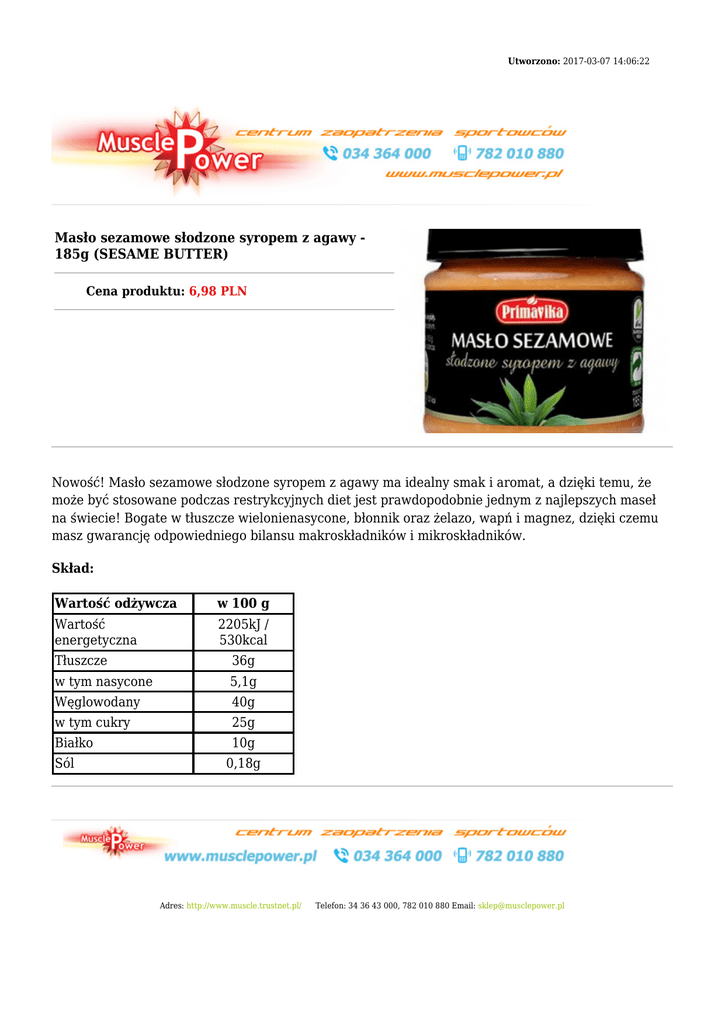 Utworzono: 2017-03-07 14:06:22

Muscle Power centrum zaopatrzenia sportowców 034 364 000 782 010 880 www.musclepower.pl

Masło sezamowe słodzone syropem z agawy - 185g (SESAME BUTTER)

Cena produktu: 6,98 PLN

Primavika MASŁO SEZAMOWE słodzone syropem z agawy

Nowość! Masło sezamowe słodzone syropem z agawy ma idealny smak i aromat, a dzięki temu, że może być stosowane podczas restrykcyjnych diet jest prawdopodobnie jednym z najlepszych maseł na świecie! Bogate w tłuszcze wielonienasycone, błonnik oraz żelazo, wapń i magnez, dzięki czemu masz gwarancję odpowiedniego bilansu makroskładników i mikroskładników.

Skład:

| Wartość odżywcza | w 100 g |
|---|---|
| Wartość energetyczna | 2205kJ / 530kcal |
| Tłuszcze | 36g |
| w tym nasycone | 5,1g |
| Węglowodany | 40g |
| w tym cukry | 25g |
| Białko | 10g |
| Sól | 0,18g |

Muscle Power centrum zaopatrzenia sportowców www.musclepower.pl 034 364 000 782 010 880

Adres: http://www.muscle.trustnet.pl/ Telefon: 34 36 43 000, 782 010 880 Email: sklep@musclepower.pl